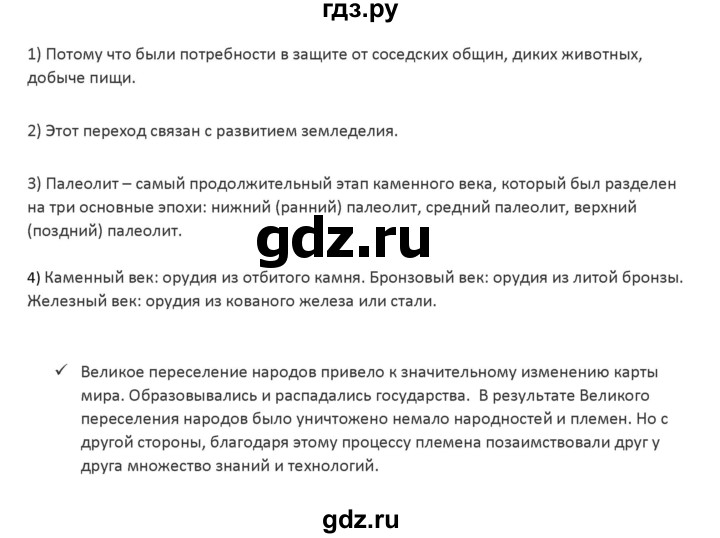 гдз.ру

1) Потому что были потребности в защите от соседских общин, диких животных, добыче пищи.

2) Этот переход связан с развитием земледелия.

3) Палеолит – самый продолжительный этап каменного века, который был разделен на три основные эпохи: нижний (ранний) палеолит, средний палеолит, верхний (поздний) палеолит.

gdz.ru

4) Каменный век: орудия из отбитого камня. Бронзовый век: орудия из литой бронзы. Железный век: орудия из кованого железа или стали.

✓ Великое переселение народов привело к значительному изменению карты мира. Образовывались и распадались государства. В результате Великого переселения народов было уничтожено немало народностей и племен. Но с другой стороны, благодаря этому процессу племена позаимствовали друг у друга множество знаний и технологий.

gdz.ru